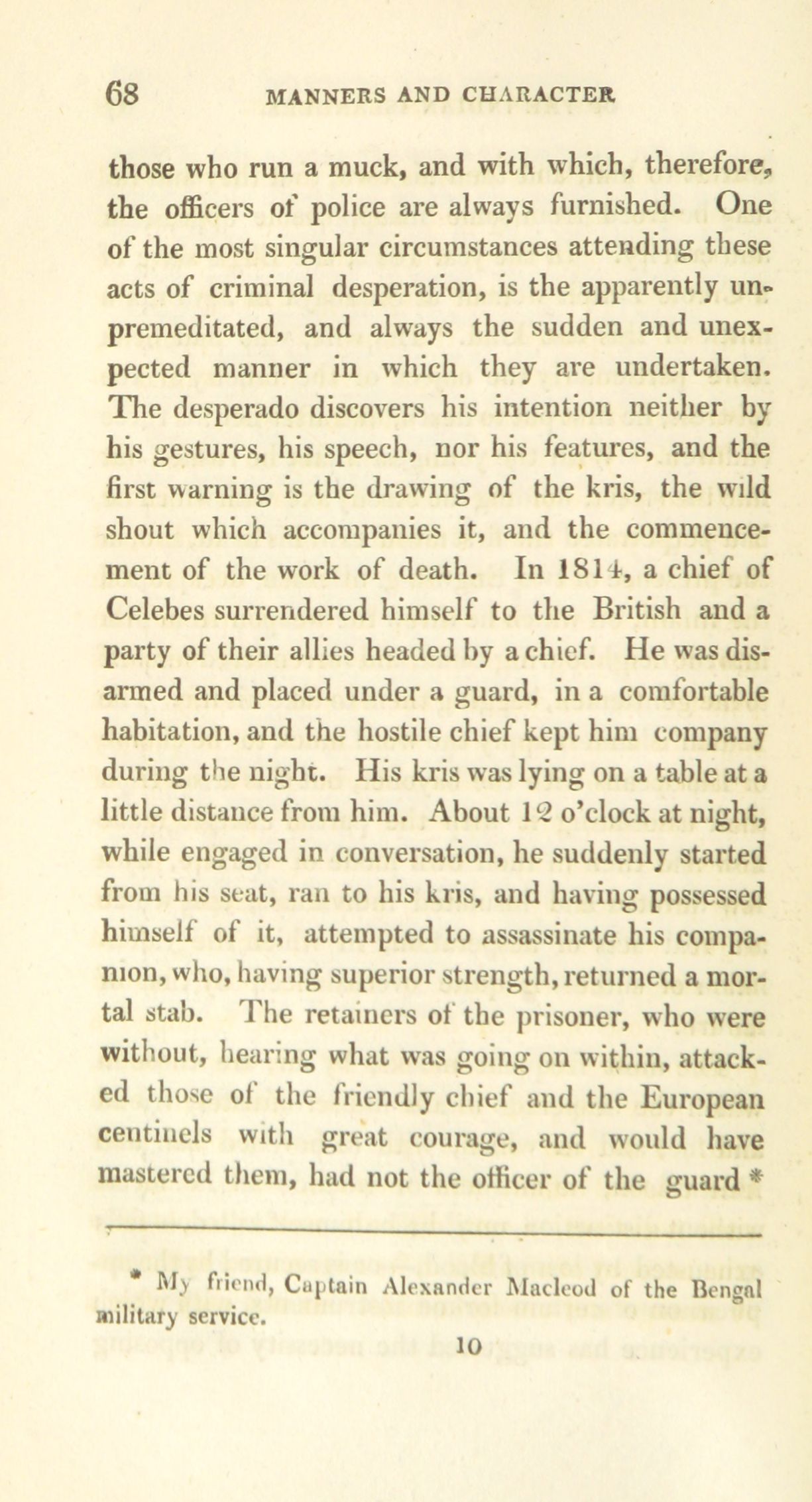 68 MANNERS AND CHARACTER

those who run a muck, and with which, therefore, the officers of police are always furnished. One of the most singular circumstances attending these acts of criminal desperation, is the apparently unpremeditated, and always the sudden and unexpected manner in which they are undertaken. The desperado discovers his intention neither by his gestures, his speech, nor his features, and the first warning is the drawing of the kris, the wild shout which accompanies it, and the commencement of the work of death. In 1814, a chief of Celebes surrendered himself to the British and a party of their allies headed by a chief. He was disarmed and placed under a guard, in a comfortable habitation, and the hostile chief kept him company during the night. His kris was lying on a table at a little distance from him. About 12 o'clock at night, while engaged in conversation, he suddenly started from his seat, ran to his kris, and having possessed himself of it, attempted to assassinate his companion, who, having superior strength, returned a mortal stab. The retainers of the prisoner, who were without, hearing what was going on within, attacked those of the friendly chief and the European centinels with great courage, and would have mastered them, had not the officer of the guard *

* My friend, Captain Alexander Macleod of the Bengal military service.

10